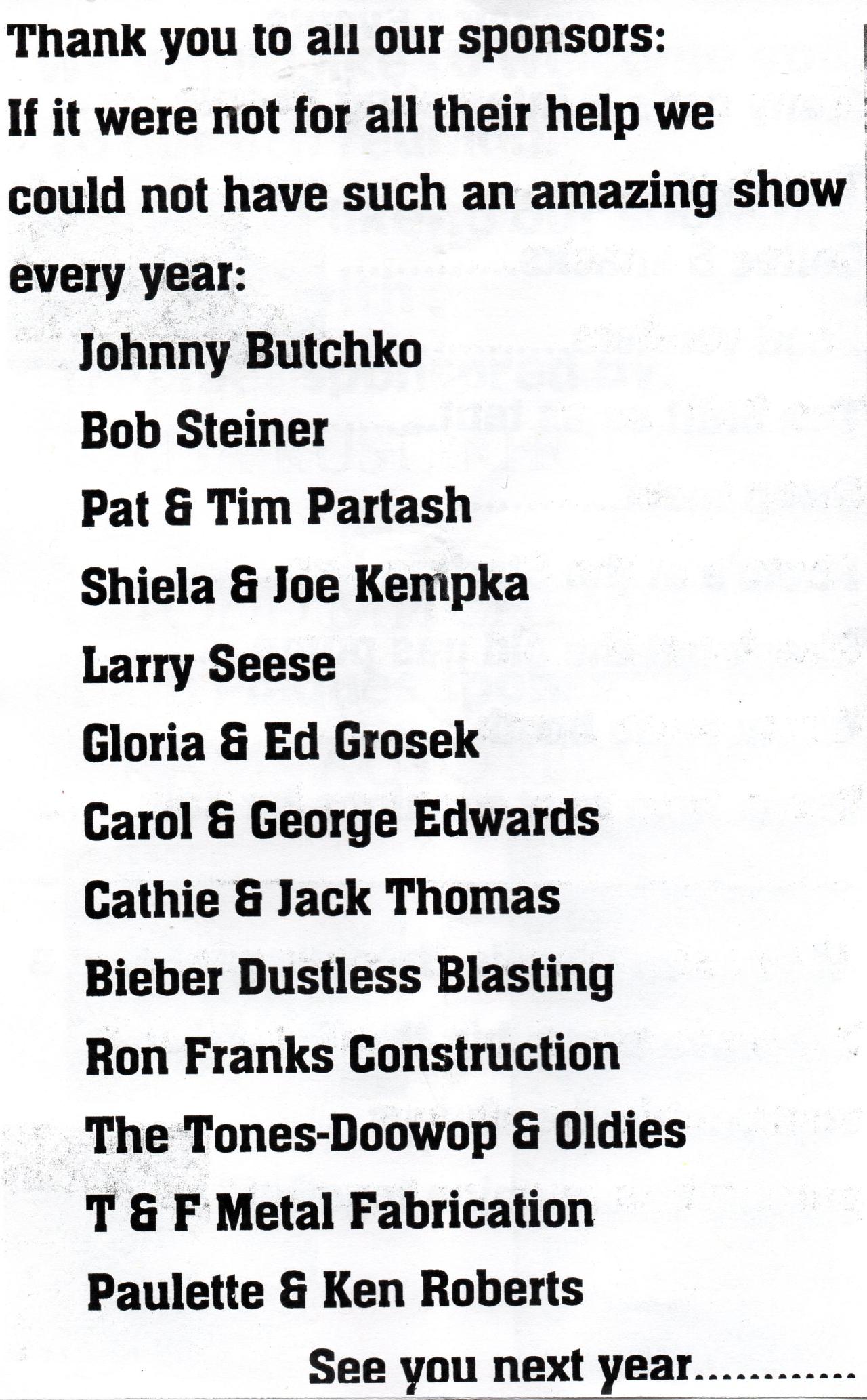 Thank you to all our sponsors:

If it were not for all their help we could not have such an amazing show every year:

Johnny Butchko
Bob Steiner
Pat & Tim Partash
Shiela & Joe Kempka
Larry Seese
Gloria & Ed Grosek
Carol & George Edwards
Cathie & Jack Thomas
Bieber Dustless Blasting
Ron Franks Construction
The Tones-Doowop & Oldies
T & F Metal Fabrication
Paulette & Ken Roberts

See you next year............